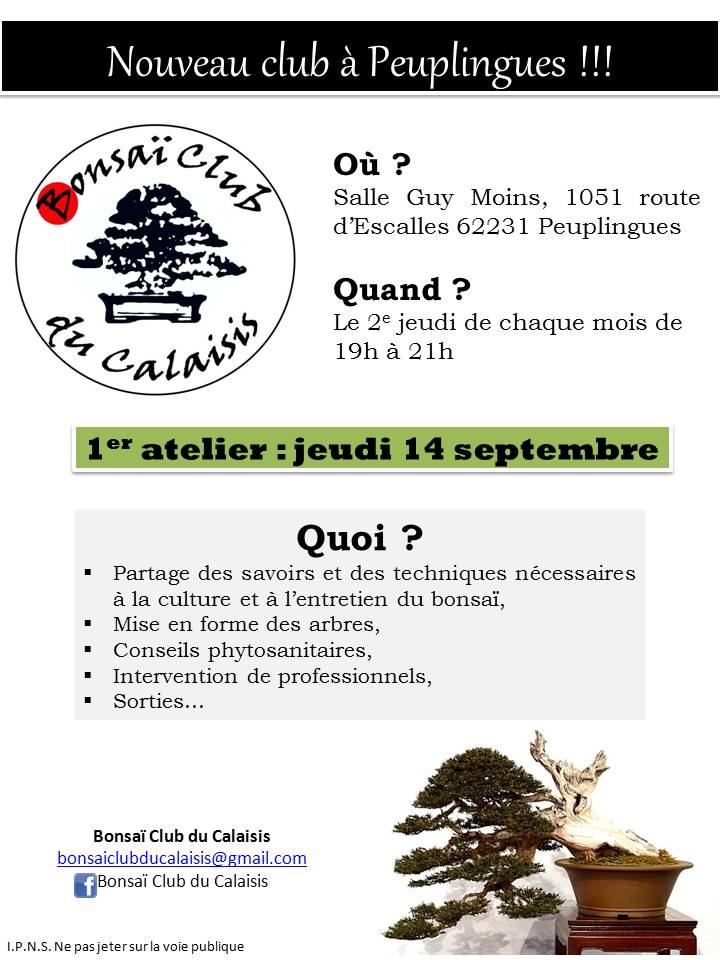 Nouveau club à Peuplingues !!!

Bonsaï Club du Calaisis

Où ?
Salle Guy Moins, 1051 route d'Escalles 62231 Peuplingues

Quand ?
Le 2$^{e}$ jeudi de chaque mois de 19h à 21h

1$^{er}$ atelier : jeudi 14 septembre

Quoi ?
▪ Partage des savoirs et des techniques nécessaires à la culture et à l'entretien du bonsaï,
▪ Mise en forme des arbres,
▪ Conseils phytosanitaires,
▪ Intervention de professionnels,
▪ Sorties…

Bonsaï Club du Calaisis
bonsaiclubducalaisis@gmail.com
Bonsaï Club du Calaisis

I.P.N.S. Ne pas jeter sur la voie publique